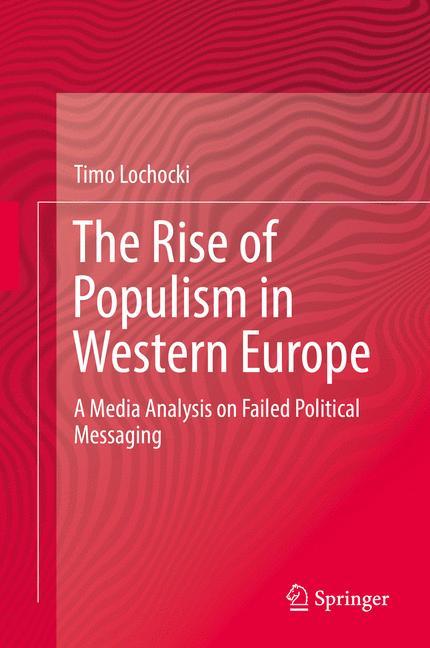 Timo Lochocki

The Rise of Populism in Western Europe

A Media Analysis on Failed Political Messaging

Springer